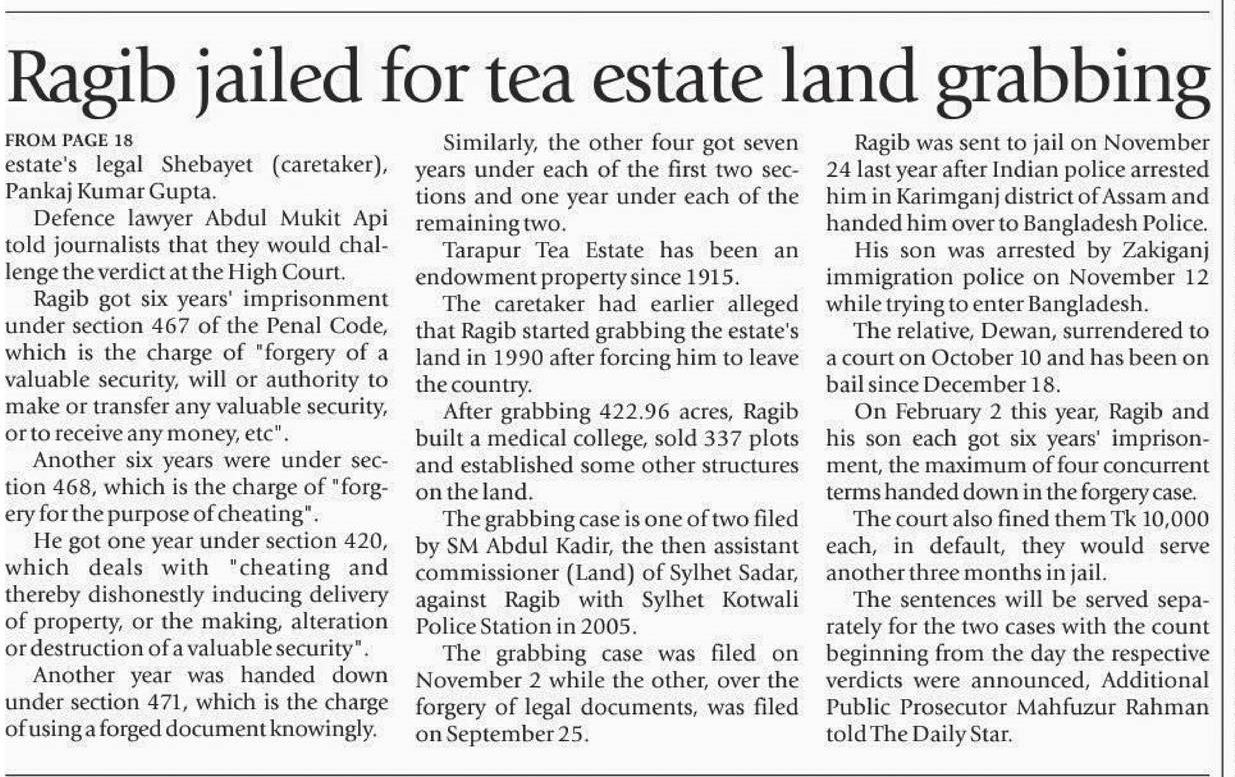 Ragib jailed for tea estate land grabbing

FROM PAGE 18
estate's legal Shebayet (caretaker), Pankaj Kumar Gupta.

Defence lawyer Abdul Mukit Api told journalists that they would challenge the verdict at the High Court.

Ragib got six years' imprisonment under section 467 of the Penal Code, which is the charge of "forgery of a valuable security, will or authority to make or transfer any valuable security, or to receive any money, etc".

Another six years were under section 468, which is the charge of "forgery for the purpose of cheating".

He got one year under section 420, which deals with "cheating and thereby dishonestly inducing delivery of property, or the making, alteration or destruction of a valuable security".

Another year was handed down under section 471, which is the charge of using a forged document knowingly.

Similarly, the other four got seven years under each of the first two sections and one year under each of the remaining two.

Tarapur Tea Estate has been an endowment property since 1915.

The caretaker had earlier alleged that Ragib started grabbing the estate's land in 1990 after forcing him to leave the country.

After grabbing 422.96 acres, Ragib built a medical college, sold 337 plots and established some other structures on the land.

The grabbing case is one of two filed by SM Abdul Kadir, the then assistant commissioner (Land) of Sylhet Sadar, against Ragib with Sylhet Kotwali Police Station in 2005.

The grabbing case was filed on November 2 while the other, over the forgery of legal documents, was filed on September 25.

Ragib was sent to jail on November 24 last year after Indian police arrested him in Karimganj district of Assam and handed him over to Bangladesh Police.

His son was arrested by Zakiganj immigration police on November 12 while trying to enter Bangladesh.

The relative, Dewan, surrendered to a court on October 10 and has been on bail since December 18.

On February 2 this year, Ragib and his son each got six years' imprisonment, the maximum of four concurrent terms handed down in the forgery case.

The court also fined them Tk 10,000 each, in default, they would serve another three months in jail.

The sentences will be served separately for the two cases with the count beginning from the day the respective verdicts were announced, Additional Public Prosecutor Mahfuzur Rahman told The Daily Star.